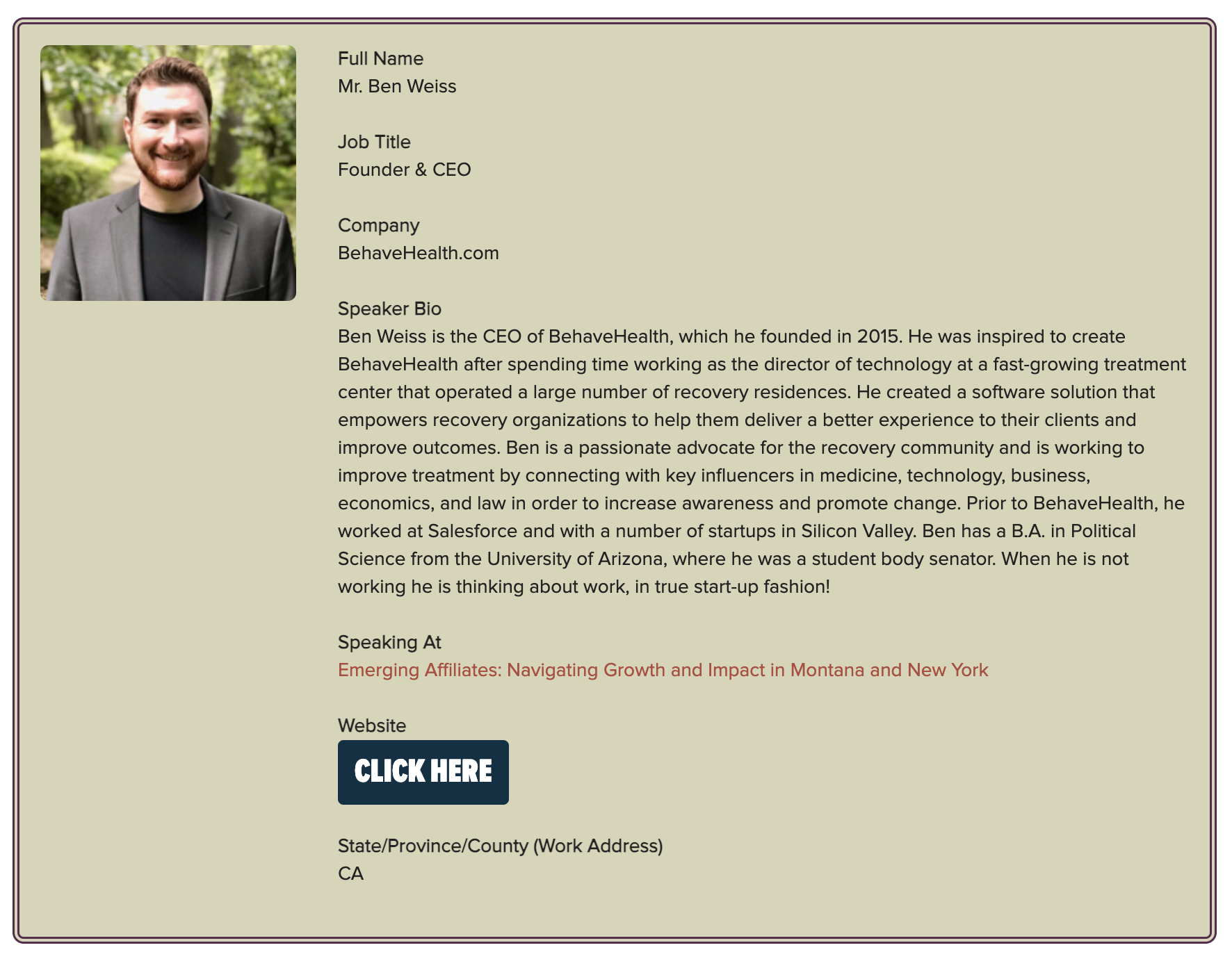 Full Name
Mr. Ben Weiss

Job Title
Founder & CEO

Company
BehaveHealth.com

Speaker Bio
Ben Weiss is the CEO of BehaveHealth, which he founded in 2015. He was inspired to create BehaveHealth after spending time working as the director of technology at a fast-growing treatment center that operated a large number of recovery residences. He created a software solution that empowers recovery organizations to help them deliver a better experience to their clients and improve outcomes. Ben is a passionate advocate for the recovery community and is working to improve treatment by connecting with key influencers in medicine, technology, business, economics, and law in order to increase awareness and promote change. Prior to BehaveHealth, he worked at Salesforce and with a number of startups in Silicon Valley. Ben has a B.A. in Political Science from the University of Arizona, where he was a student body senator. When he is not working he is thinking about work, in true start-up fashion!

Speaking At
Emerging Affiliates: Navigating Growth and Impact in Montana and New York

Website
CLICK HERE

State/Province/County (Work Address)
CA